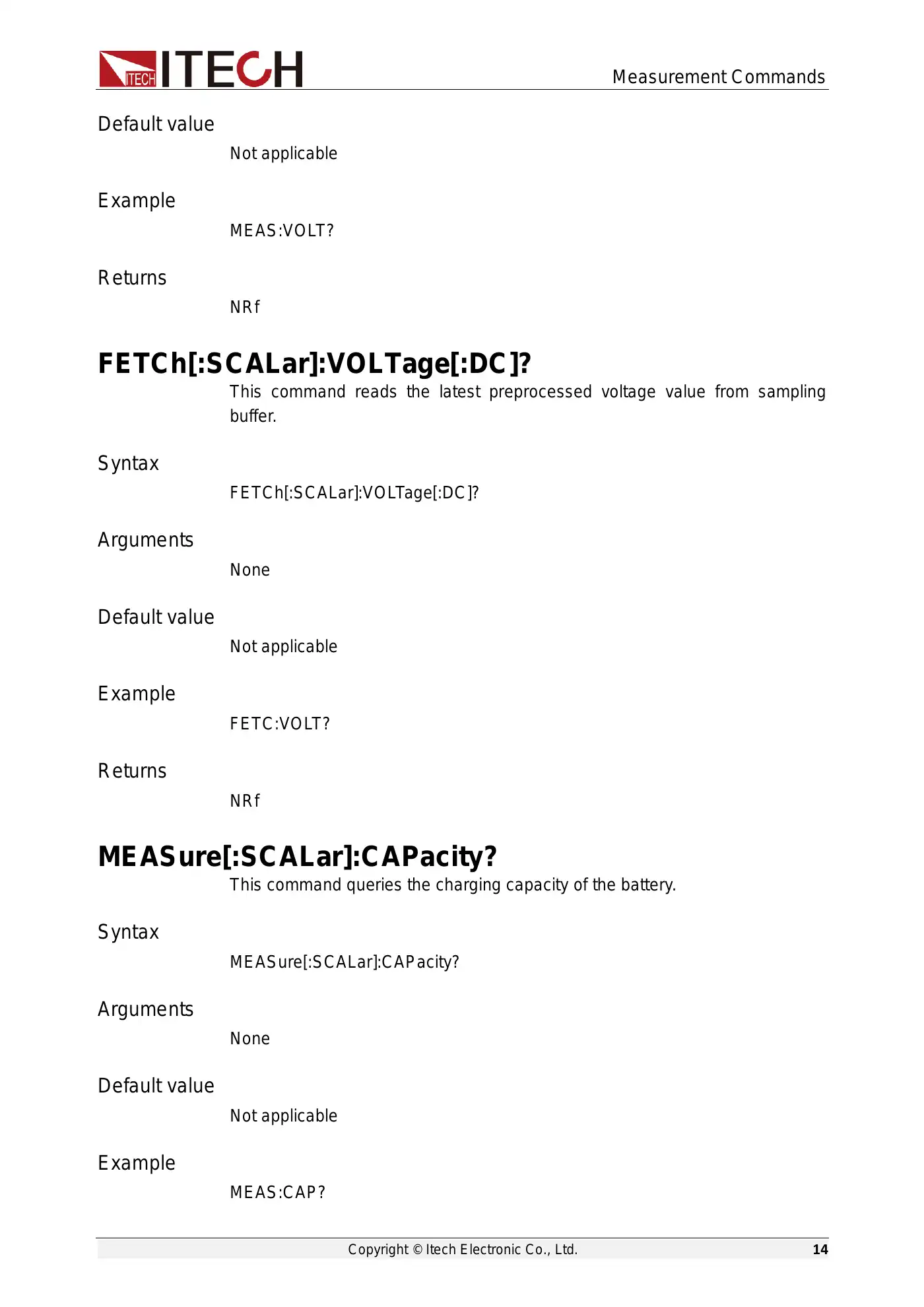 ITECH ITECH

Measurement Commands

Default value

Not applicable

Example

MEAS:VOLT?

Returns

NRf

FETCh[:SCALar]:VOLTage[:DC]?

This command reads the latest preprocessed voltage value from sampling buffer.

Syntax

FETCh[:SCALar]:VOLTage[:DC]?

Arguments

None

Default value

Not applicable

Example

FETC:VOLT?

Returns

NRf

MEASure[:SCALar]:CAPacity?

This command queries the charging capacity of the battery.

Syntax

MEASure[:SCALar]:CAPacity?

Arguments

None

Default value

Not applicable

Example

MEAS:CAP?

Copyright © Itech Electronic Co., Ltd.

14